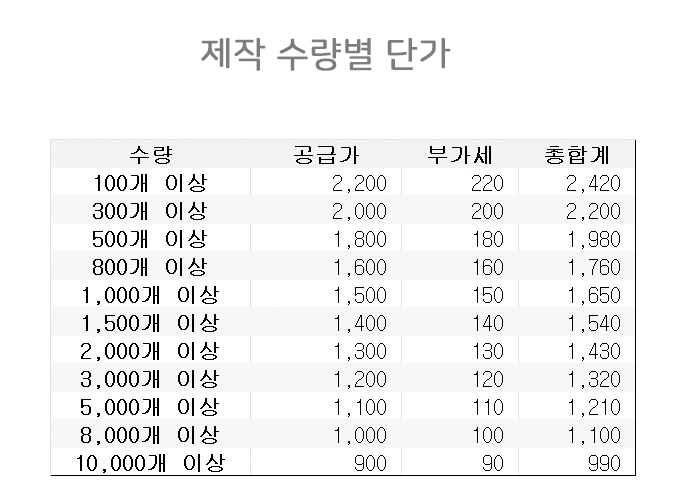 제작 수량별 단가

| 수량 | 공급가 | 부가세 | 총합계 |
|---|---|---|---|
| 100개 이상 | 2,200 | 220 | 2,420 |
| 300개 이상 | 2,000 | 200 | 2,200 |
| 500개 이상 | 1,800 | 180 | 1,980 |
| 800개 이상 | 1,600 | 160 | 1,760 |
| 1,000개 이상 | 1,500 | 150 | 1,650 |
| 1,500개 이상 | 1,400 | 140 | 1,540 |
| 2,000개 이상 | 1,300 | 130 | 1,430 |
| 3,000개 이상 | 1,200 | 120 | 1,320 |
| 5,000개 이상 | 1,100 | 110 | 1,210 |
| 8,000개 이상 | 1,000 | 100 | 1,100 |
| 10,000개 이상 | 900 | 90 | 990 |